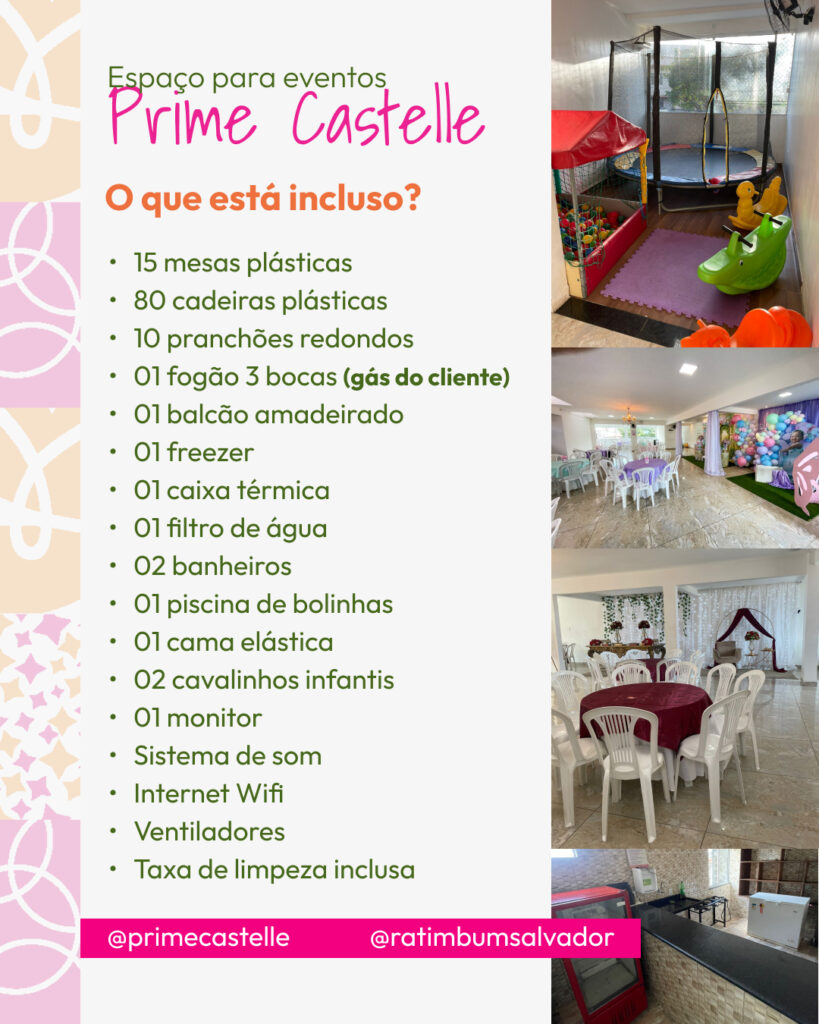 Espaço para eventos
Prime Castelle

O que está incluso?

• 15 mesas plásticas
• 80 cadeiras plásticas
• 10 pranchões redondos
• 01 fogão 3 bocas (gás do cliente)
• 01 balcão amadeirado
• 01 freezer
• 01 caixa térmica
• 01 filtro de água
• 02 banheiros
• 01 piscina de bolinhas
• 01 cama elástica
• 02 cavalinhos infantis
• 01 monitor
• Sistema de som
• Internet Wifi
• Ventiladores
• Taxa de limpeza inclusa

@primecastelle @ratimbumsalvador